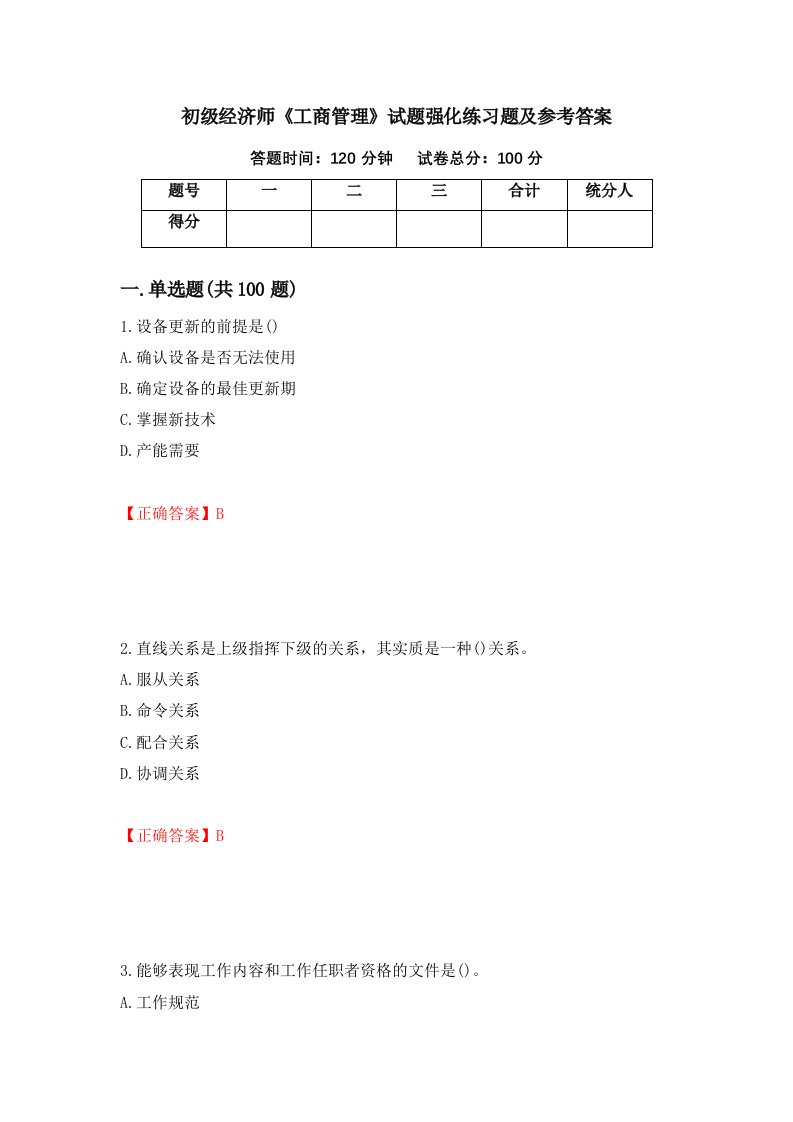 初级经济师《工商管理》试题强化练习题及参考答案

答题时间：120 分钟　试卷总分：100 分

| 题号 | 一 | 二 | 三 | 合计 | 统分人 |
|---|---|---|---|---|---|
| 得分 | | | | | |

一.单选题(共 100 题)

1.设备更新的前提是()
A.确认设备是否无法使用
B.确定设备的最佳更新期
C.掌握新技术
D.产能需要

【正确答案】B

2.直线关系是上级指挥下级的关系，其实质是一种()关系。
A.服从关系
B.命令关系
C.配合关系
D.协调关系

【正确答案】B

3.能够表现工作内容和工作任职者资格的文件是()。
A.工作规范